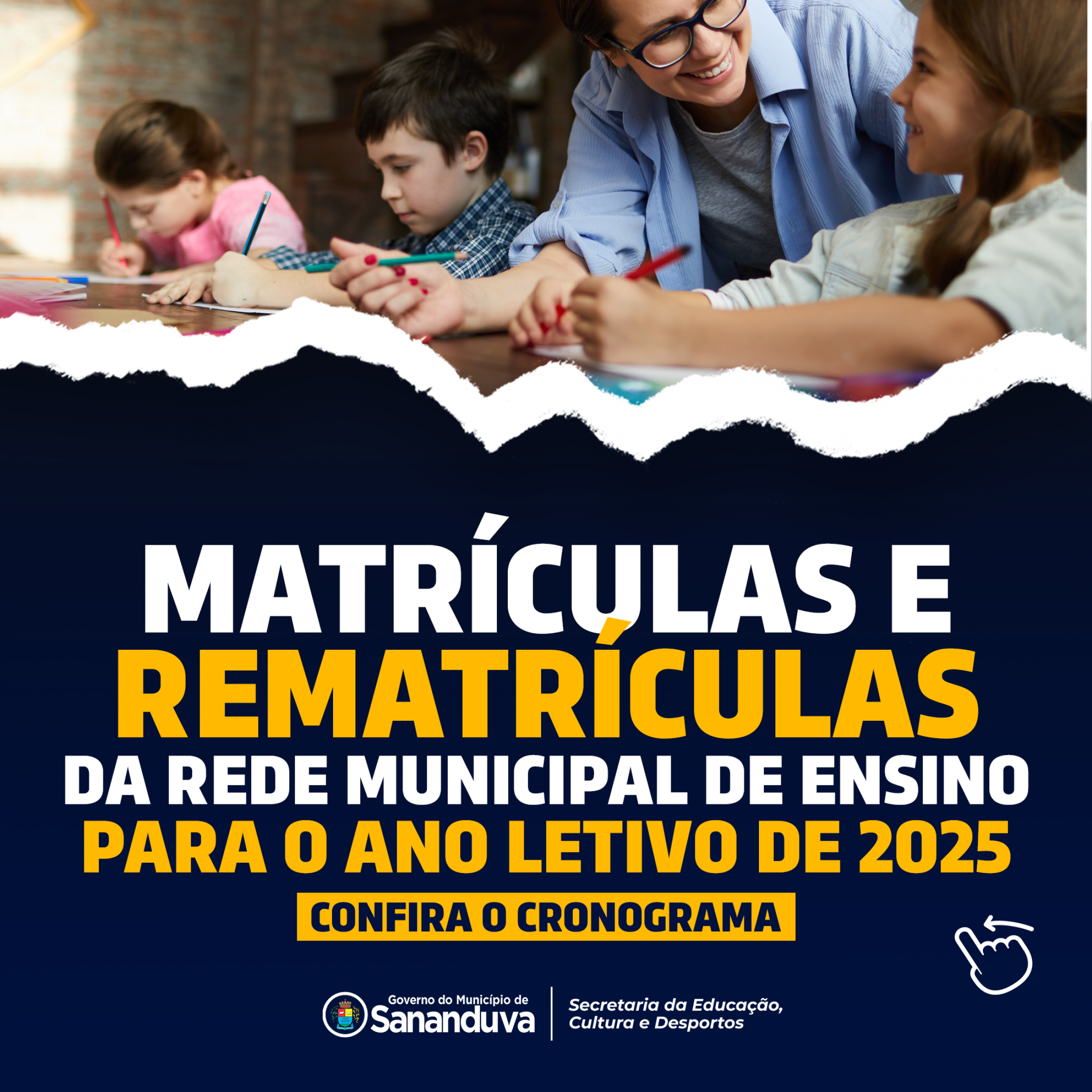 MATRÍCULAS E
REMATRÍCULAS
DA REDE MUNICIPAL DE ENSINO
PARA O ANO LETIVO DE 2025

CONFIRA O CRONOGRAMA

Governo do Município de
Sananduva

Secretaria da Educação,
Cultura e Desportos